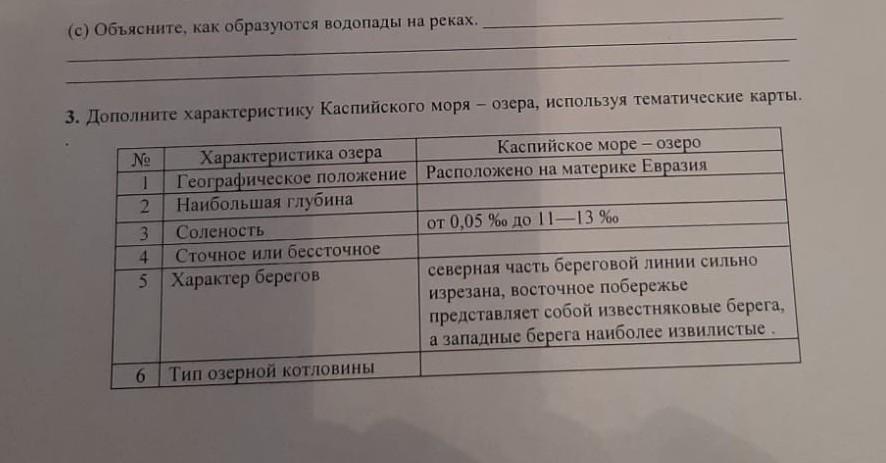 (с) Объясните, как образуются водопады на реках. ____

____

____

3. Дополните характеристику Каспийского моря – озера, используя тематические карты.

| № | Характеристика озера | Каспийское море – озеро |
|---|---|---|
| 1 | Географическое положение | Расположено на материке Евразия |
| 2 | Наибольшая глубина | |
| 3 | Соленость | от 0,05 ‰ до 11—13 ‰ |
| 4 | Сточное или бессточное | |
| 5 | Характер берегов | северная часть береговой линии сильно изрезана, восточное побережье представляет собой известняковые берега, а западные берега наиболее извилистые . |
| 6 | Тип озерной котловины | |